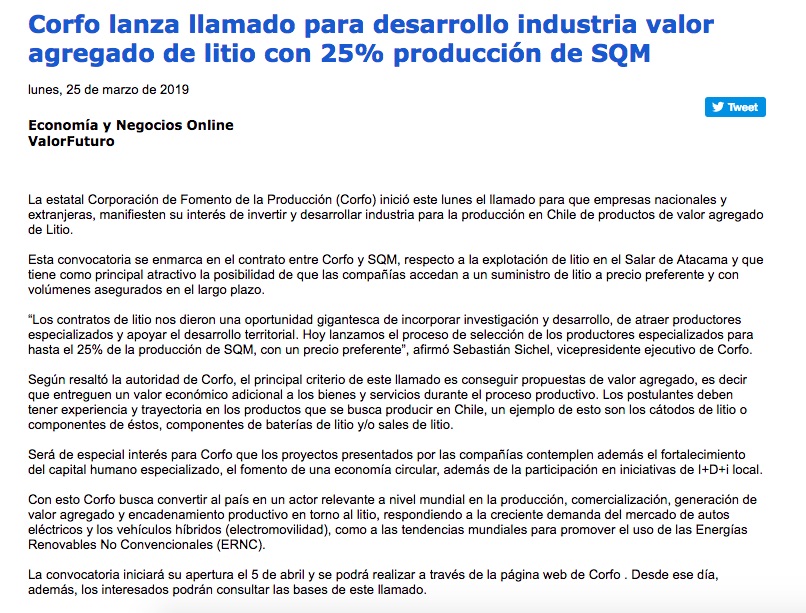 Corfo lanza llamado para desarrollo industria valor agregado de litio con 25% producción de SQM

lunes, 25 de marzo de 2019

Tweet

Economía y Negocios Online
ValorFuturo

La estatal Corporación de Fomento de la Producción (Corfo) inició este lunes el llamado para que empresas nacionales y extranjeras, manifiesten su interés de invertir y desarrollar industria para la producción en Chile de productos de valor agregado de Litio.

Esta convocatoria se enmarca en el contrato entre Corfo y SQM, respecto a la explotación de litio en el Salar de Atacama y que tiene como principal atractivo la posibilidad de que las compañías accedan a un suministro de litio a precio preferente y con volúmenes asegurados en el largo plazo.

“Los contratos de litio nos dieron una oportunidad gigantesca de incorporar investigación y desarrollo, de atraer productores especializados y apoyar el desarrollo territorial. Hoy lanzamos el proceso de selección de los productores especializados para hasta el 25% de la producción de SQM, con un precio preferente”, afirmó Sebastián Sichel, vicepresidente ejecutivo de Corfo.

Según resaltó la autoridad de Corfo, el principal criterio de este llamado es conseguir propuestas de valor agregado, es decir que entreguen un valor económico adicional a los bienes y servicios durante el proceso productivo. Los postulantes deben tener experiencia y trayectoria en los productos que se busca producir en Chile, un ejemplo de esto son los cátodos de litio o componentes de éstos, componentes de baterías de litio y/o sales de litio.

Será de especial interés para Corfo que los proyectos presentados por las compañías contemplen además el fortalecimiento del capital humano especializado, el fomento de una economía circular, además de la participación en iniciativas de I+D+i local.

Con esto Corfo busca convertir al país en un actor relevante a nivel mundial en la producción, comercialización, generación de valor agregado y encadenamiento productivo en torno al litio, respondiendo a la creciente demanda del mercado de autos eléctricos y los vehículos híbridos (electromovilidad), como a las tendencias mundiales para promover el uso de las Energías Renovables No Convencionales (ERNC).

La convocatoria iniciará su apertura el 5 de abril y se podrá realizar a través de la página web de Corfo . Desde ese día, además, los interesados podrán consultar las bases de este llamado.